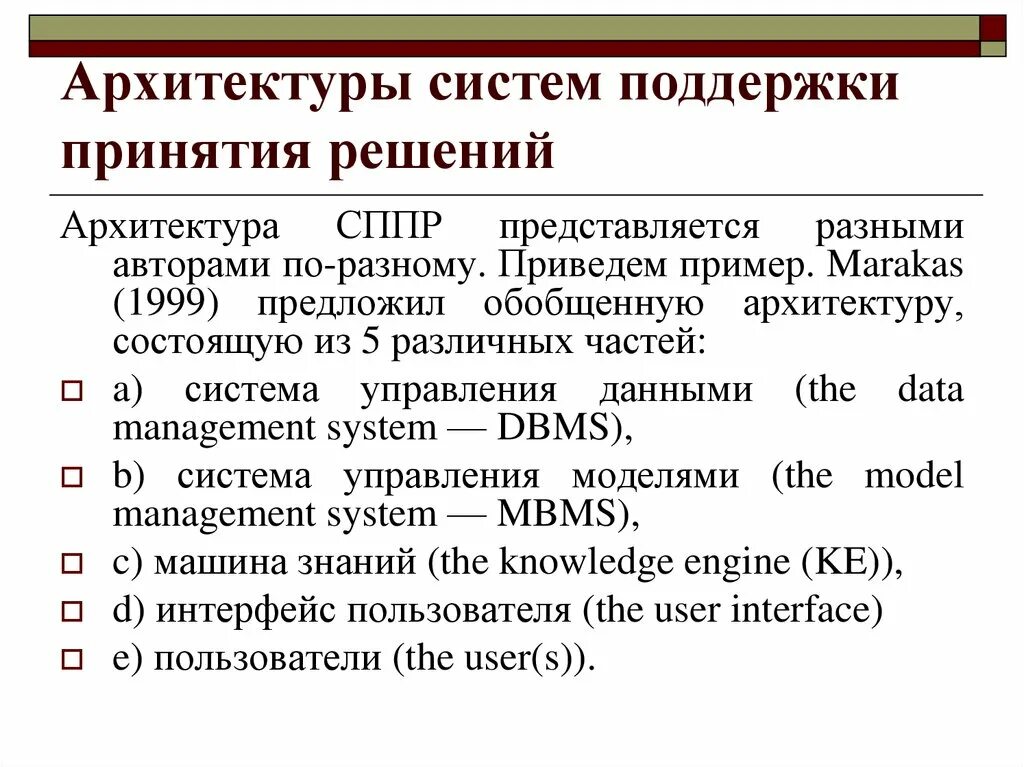 Архитектуры систем поддержки принятия решений

Архитектура СППР представляется разными авторами по-разному. Приведем пример. Marakas (1999) предложил обобщенную архитектуру, состоящую из 5 различных частей:

a) система управления данными (the data management system — DBMS),

b) система управления моделями (the model management system — MBMS),

c) машина знаний (the knowledge engine (KE)),

d) интерфейс пользователя (the user interface)

e) пользователи (the user(s)).